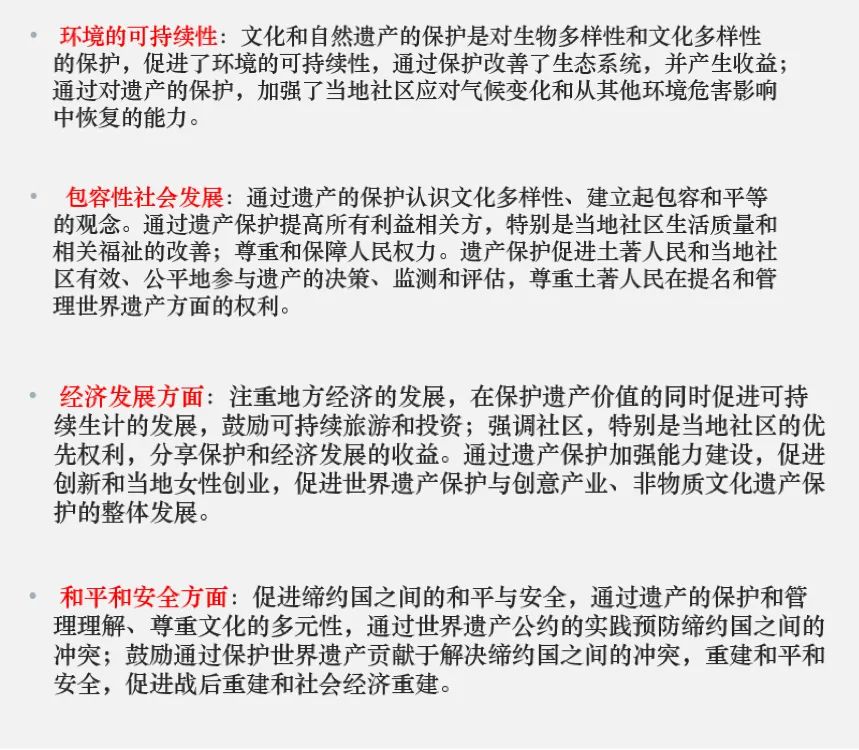 • 环境的可持续性：文化和自然遗产的保护是对生物多样性和文化多样性的保护，促进了环境的可持续性，通过保护改善了生态系统，并产生收益；通过对遗产的保护，加强了当地社区应对气候变化和从其他环境危害影响中恢复的能力。

• 包容性社会发展：通过遗产的保护认识文化多样性、建立起包容和平等的观念。通过遗产保护提高所有利益相关方，特别是当地社区生活质量和相关福祉的改善；尊重和保障人民权力。遗产保护促进土著人民和当地社区有效、公平地参与遗产的决策、监测和评估，尊重土著人民在提名和管理世界遗产方面的权利。

• 经济发展方面：注重地方经济的发展，在保护遗产价值的同时促进可持续生计的发展，鼓励可持续旅游和投资；强调社区，特别是当地社区的优先权利，分享保护和经济发展的收益。通过遗产保护加强能力建设，促进创新和当地女性创业，促进世界遗产保护与创意产业、非物质文化遗产保护的整体发展。

• 和平和安全方面：促进缔约国之间的和平与安全，通过遗产的保护和管理理解、尊重文化的多元性，通过世界遗产公约的实践预防缔约国之间的冲突；鼓励通过保护世界遗产贡献于解决缔约国之间的冲突，重建和平和安全，促进战后重建和社会经济重建。